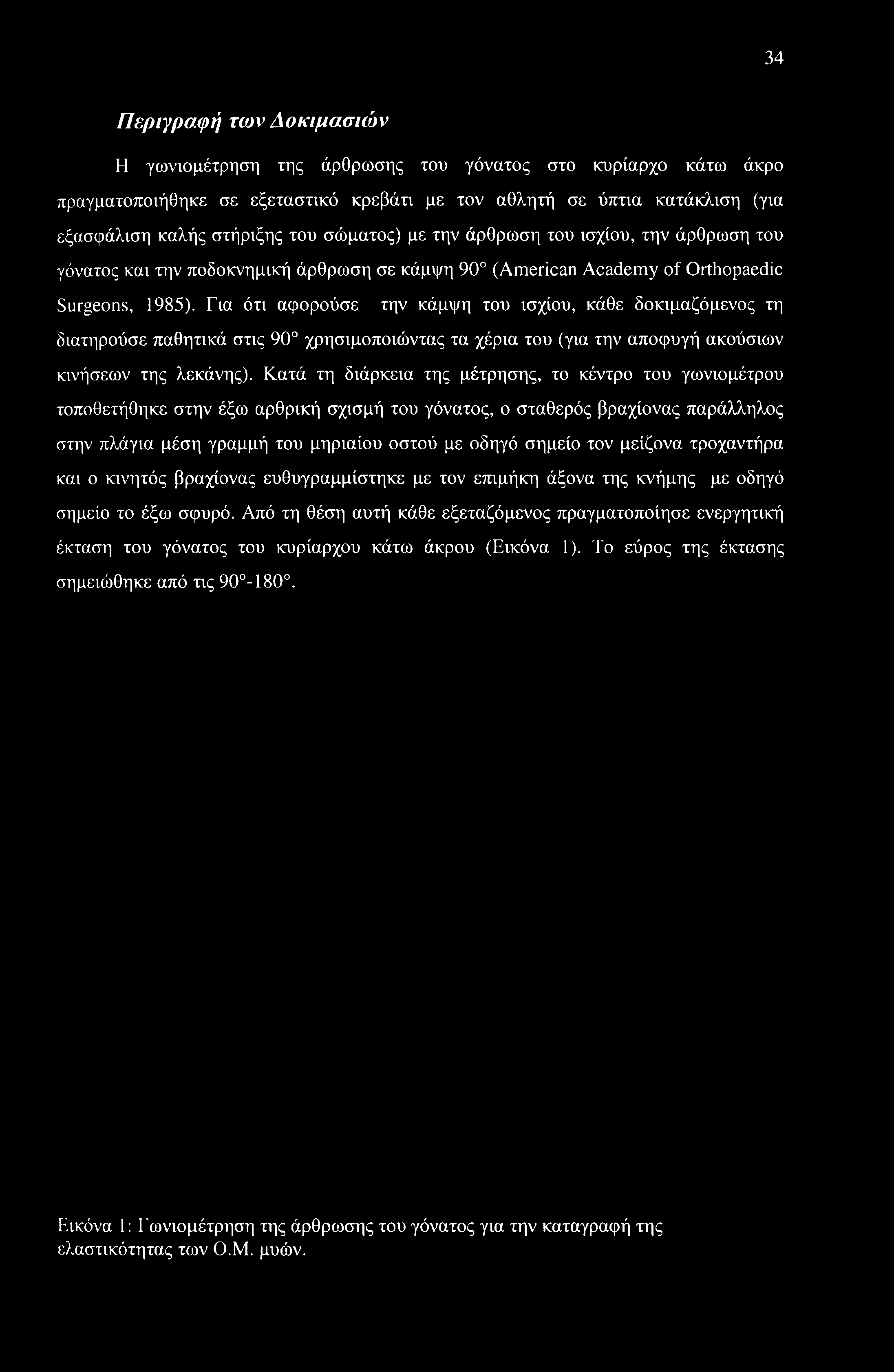 34

Περιγραφή των Δοκιμασιών

Η γωνιομέτρηση της άρθρωσης του γόνατος στο κυρίαρχο κάτω άκρο πραγματοποιήθηκε σε εξεταστικό κρεβάτι με τον αθλητή σε ύπτια κατάκλιση (για εξασφάλιση καλής στήριξης του σώματος) με την άρθρωση του ισχίου, την άρθρωση του γόνατος και την ποδοκνημική άρθρωση σε κάμψη 90° (American Academy of Orthopaedic Surgeons, 1985). Για ότι αφορούσε την κάμψη του ισχίου, κάθε δοκιμαζόμενος τη διατηρούσε παθητικά στις 90° χρησιμοποιώντας τα χέρια του (για την αποφυγή ακούσιων κινήσεων της λεκάνης). Κατά τη διάρκεια της μέτρησης, το κέντρο του γωνιομέτρου τοποθετήθηκε στην έξω αρθρική σχισμή του γόνατος, ο σταθερός βραχίονας παράλληλος στην πλάγια μέση γραμμή του μηριαίου οστού με οδηγό σημείο τον μείζονα τροχαντήρα και ο κινητός βραχίονας ευθυγραμμίστηκε με τον επιμήκη άξονα της κνήμης με οδηγό σημείο το έξω σφυρό. Από τη θέση αυτή κάθε εξεταζόμενος πραγματοποίησε ενεργητική έκταση του γόνατος του κυρίαρχου κάτω άκρου (Εικόνα 1). Το εύρος της έκτασης σημειώθηκε από τις 90°-180°.

Εικόνα 1: Γωνιομέτρηση της άρθρωσης του γόνατος για την καταγραφή της ελαστικότητας των Ο.Μ. μυών.